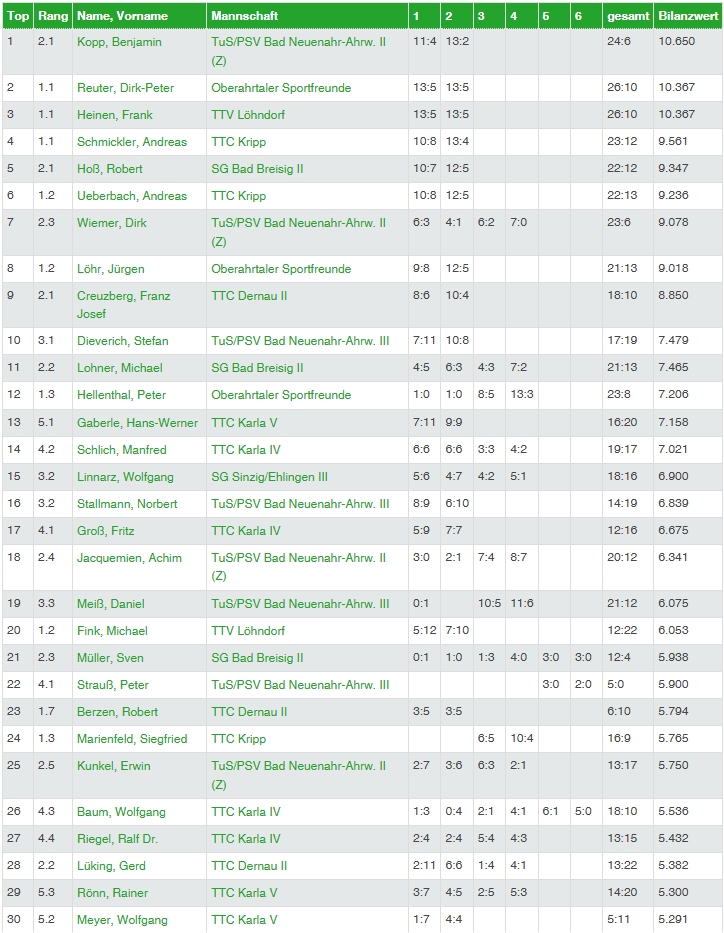 | Top | Rang | Name, Vorname | Mannschaft | 1 | 2 | 3 | 4 | 5 | 6 | gesamt | Bilanzwert |
|---|---|---|---|---|---|---|---|---|---|---|---|
| 1 | 2.1 | Kopp, Benjamin | TuS/PSV Bad Neuenahr-Ahrw. II (Z) | 11:4 | 13:2 | | | | | 24:6 | 10.650 |
| 2 | 1.1 | Reuter, Dirk-Peter | Oberahrtaler Sportfreunde | 13:5 | 13:5 | | | | | 26:10 | 10.367 |
| 3 | 1.1 | Heinen, Frank | TTV Löhndorf | 13:5 | 13:5 | | | | | 26:10 | 10.367 |
| 4 | 1.1 | Schmickler, Andreas | TTC Kripp | 10:8 | 13:4 | | | | | 23:12 | 9.561 |
| 5 | 2.1 | Hoß, Robert | SG Bad Breisig II | 10:7 | 12:5 | | | | | 22:12 | 9.347 |
| 6 | 1.2 | Ueberbach, Andreas | TTC Kripp | 10:8 | 12:5 | | | | | 22:13 | 9.236 |
| 7 | 2.3 | Wiemer, Dirk | TuS/PSV Bad Neuenahr-Ahrw. II (Z) | 6:3 | 4:1 | 6:2 | 7:0 | | | 23:6 | 9.078 |
| 8 | 1.2 | Löhr, Jürgen | Oberahrtaler Sportfreunde | 9:8 | 12:5 | | | | | 21:13 | 9.018 |
| 9 | 2.1 | Creuzberg, Franz Josef | TTC Dernau II | 8:6 | 10:4 | | | | | 18:10 | 8.850 |
| 10 | 3.1 | Dieverich, Stefan | TuS/PSV Bad Neuenahr-Ahrw. III | 7:11 | 10:8 | | | | | 17:19 | 7.479 |
| 11 | 2.2 | Lohner, Michael | SG Bad Breisig II | 4:5 | 6:3 | 4:3 | 7:2 | | | 21:13 | 7.465 |
| 12 | 1.3 | Hellenthal, Peter | Oberahrtaler Sportfreunde | 1:0 | 1:0 | 8:5 | 13:3 | | | 23:8 | 7.206 |
| 13 | 5.1 | Gaberle, Hans-Werner | TTC Karla V | 7:11 | 9:9 | | | | | 16:20 | 7.158 |
| 14 | 4.2 | Schlich, Manfred | TTC Karla IV | 6:6 | 6:6 | 3:3 | 4:2 | | | 19:17 | 7.021 |
| 15 | 3.2 | Linnarz, Wolfgang | SG Sinzig/Ehlingen III | 5:6 | 4:7 | 4:2 | 5:1 | | | 18:16 | 6.900 |
| 16 | 3.2 | Stallmann, Norbert | TuS/PSV Bad Neuenahr-Ahrw. III | 8:9 | 6:10 | | | | | 14:19 | 6.839 |
| 17 | 4.1 | Groß, Fritz | TTC Karla IV | 5:9 | 7:7 | | | | | 12:16 | 6.675 |
| 18 | 2.4 | Jacquemien, Achim | TuS/PSV Bad Neuenahr-Ahrw. II (Z) | 3:0 | 2:1 | 7:4 | 8:7 | | | 20:12 | 6.341 |
| 19 | 3.3 | Meiß, Daniel | TuS/PSV Bad Neuenahr-Ahrw. III | 0:1 | | 10:5 | 11:6 | | | 21:12 | 6.075 |
| 20 | 1.2 | Fink, Michael | TTV Löhndorf | 5:12 | 7:10 | | | | | 12:22 | 6.053 |
| 21 | 2.3 | Müller, Sven | SG Bad Breisig II | 0:1 | 1:0 | 1:3 | 4:0 | 3:0 | 3:0 | 12:4 | 5.938 |
| 22 | 4.1 | Strauß, Peter | TuS/PSV Bad Neuenahr-Ahrw. III | | | | | 3:0 | 2:0 | 5:0 | 5.900 |
| 23 | 1.7 | Berzen, Robert | TTC Dernau II | 3:5 | 3:5 | | | | | 6:10 | 5.794 |
| 24 | 1.3 | Marienfeld, Siegfried | TTC Kripp | | | 6:5 | 10:4 | | | 16:9 | 5.765 |
| 25 | 2.5 | Kunkel, Erwin | TuS/PSV Bad Neuenahr-Ahrw. II (Z) | 2:7 | 3:6 | 6:3 | 2:1 | | | 13:17 | 5.750 |
| 26 | 4.3 | Baum, Wolfgang | TTC Karla IV | 1:3 | 0:4 | 2:1 | 4:1 | 6:1 | 5:0 | 18:10 | 5.536 |
| 27 | 4.4 | Riegel, Ralf Dr. | TTC Karla IV | 2:4 | 2:4 | 5:4 | 4:3 | | | 13:15 | 5.432 |
| 28 | 2.2 | Lüking, Gerd | TTC Dernau II | 2:11 | 6:6 | 1:4 | 4:1 | | | 13:22 | 5.382 |
| 29 | 5.3 | Rönn, Rainer | TTC Karla V | 3:7 | 4:5 | 2:5 | 5:3 | | | 14:20 | 5.300 |
| 30 | 5.2 | Meyer, Wolfgang | TTC Karla V | 1:7 | 4:4 | | | | | 5:11 | 5.291 |